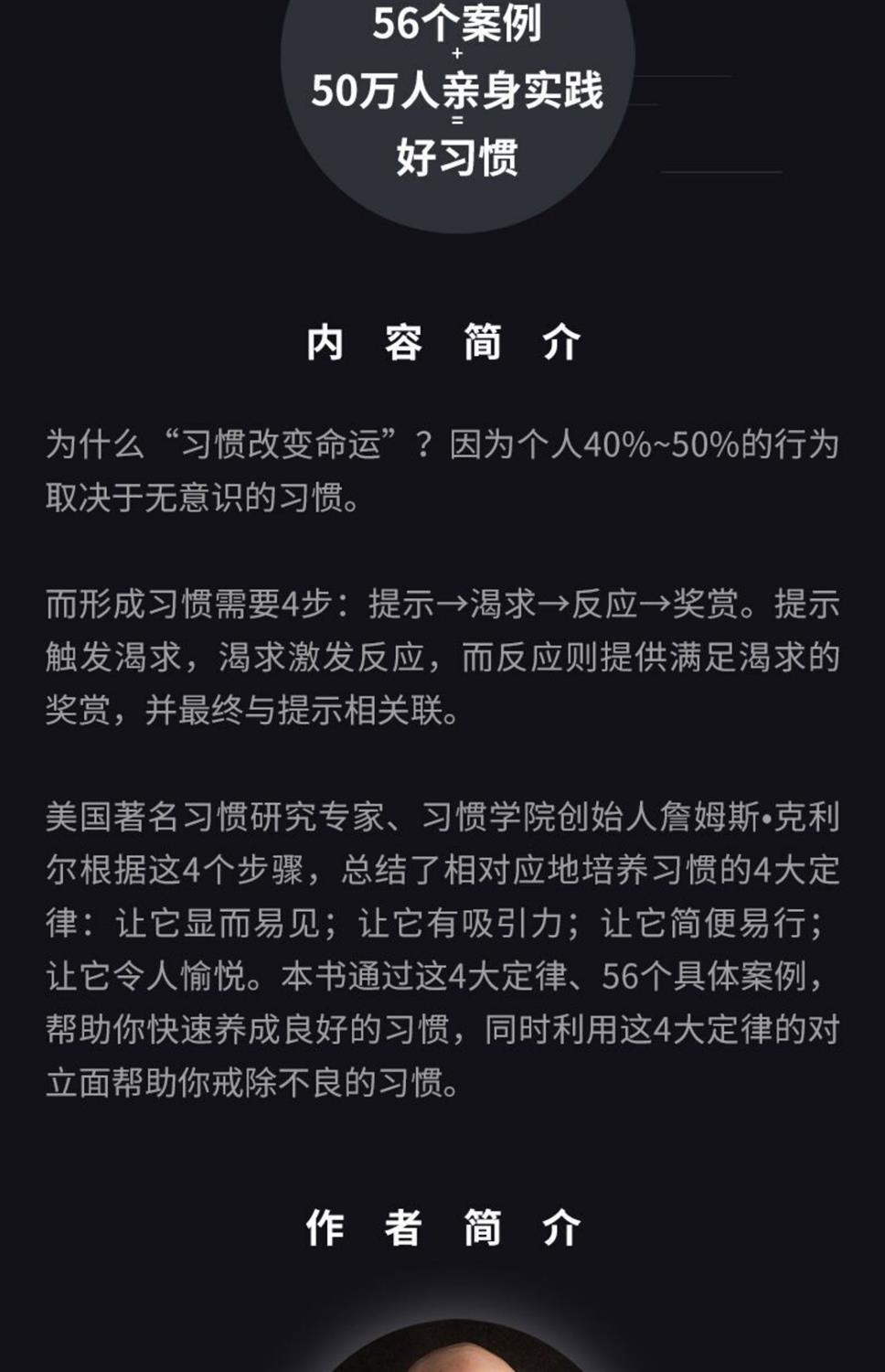 56个案例
+
50万人亲身实践
=
好习惯

内 容 简 介

为什么“习惯改变命运”？因为个人40%~50%的行为取决于无意识的习惯。

而形成习惯需要4步：提示→渴求→反应→奖赏。提示触发渴求，渴求激发反应，而反应则提供满足渴求的奖赏，并最终与提示相关联。

美国著名习惯研究专家、习惯学院创始人詹姆斯•克利尔根据这4个步骤，总结了相对应地培养习惯的4大定律：让它显而易见；让它有吸引力；让它简便易行；让它令人愉悦。本书通过这4大定律、56个具体案例，帮助你快速养成良好的习惯，同时利用这4大定律的对立面帮助你戒除不良的习惯。

作 者 简 介